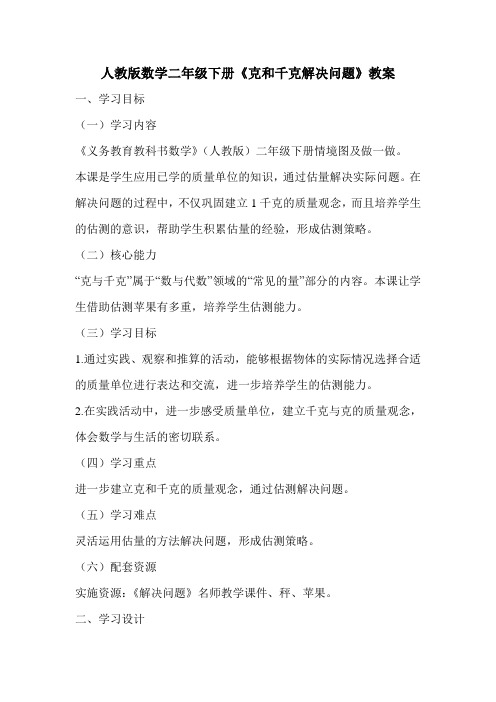 人教版数学二年级下册《克和千克解决问题》教案

一、学习目标

（一）学习内容

《义务教育教科书数学》（人教版）二年级下册情境图及做一做。

本课是学生应用已学的质量单位的知识，通过估量解决实际问题。在解决问题的过程中，不仅巩固建立 1 千克的质量观念，而且培养学生的估测的意识，帮助学生积累估量的经验，形成估测策略。

（二）核心能力

“克与千克”属于“数与代数”领域的“常见的量”部分的内容。本课让学生借助估测苹果有多重，培养学生估测能力。

（三）学习目标

1.通过实践、观察和推算的活动，能够根据物体的实际情况选择合适的质量单位进行表达和交流，进一步培养学生的估测能力。

2.在实践活动中，进一步感受质量单位，建立千克与克的质量观念，体会数学与生活的密切联系。

（四）学习重点

进一步建立克和千克的质量观念，通过估测解决问题。

（五）学习难点

灵活运用估量的方法解决问题，形成估测策略。

（六）配套资源

实施资源：《解决问题》名师教学课件、秤、苹果。

二、学习设计